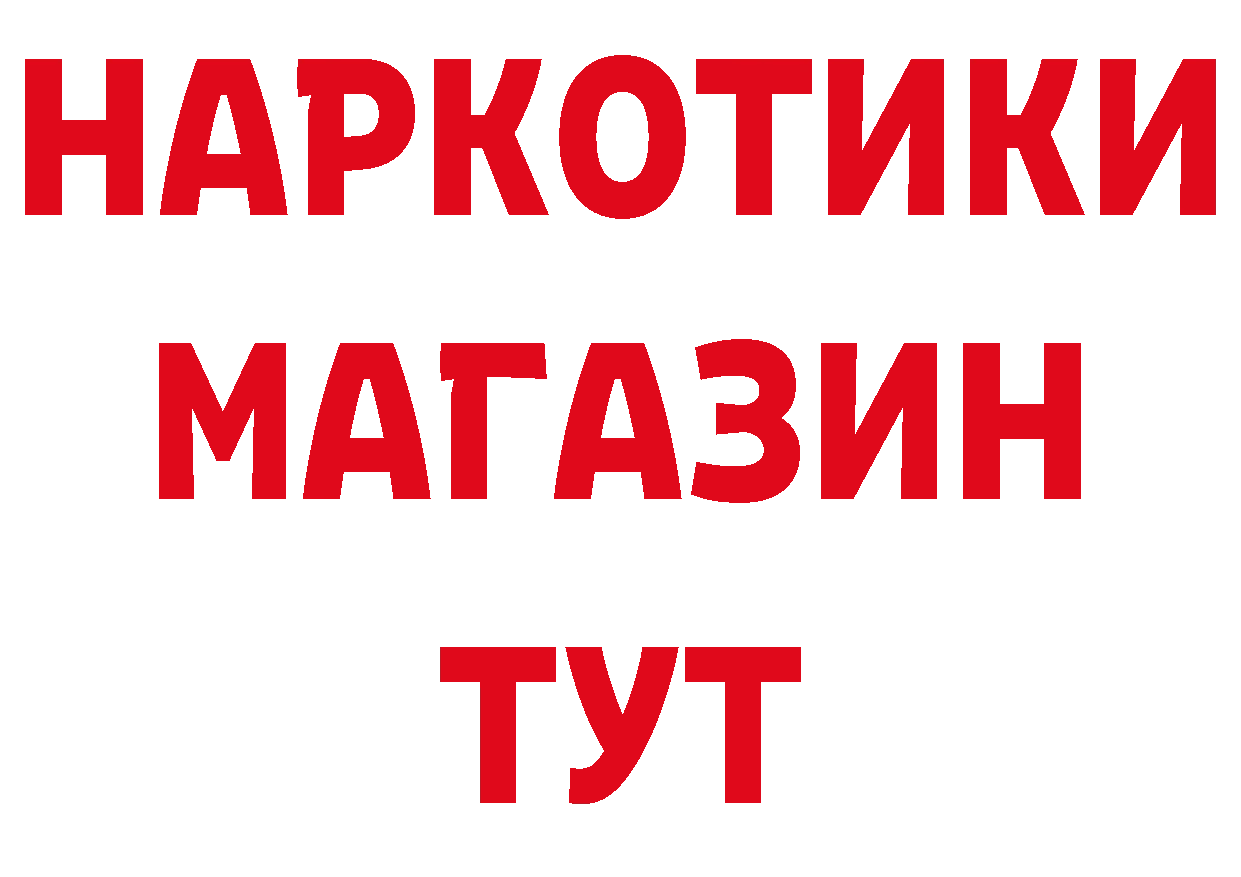 НАРКОТИКИ
МАГАЗИН
ТУТ